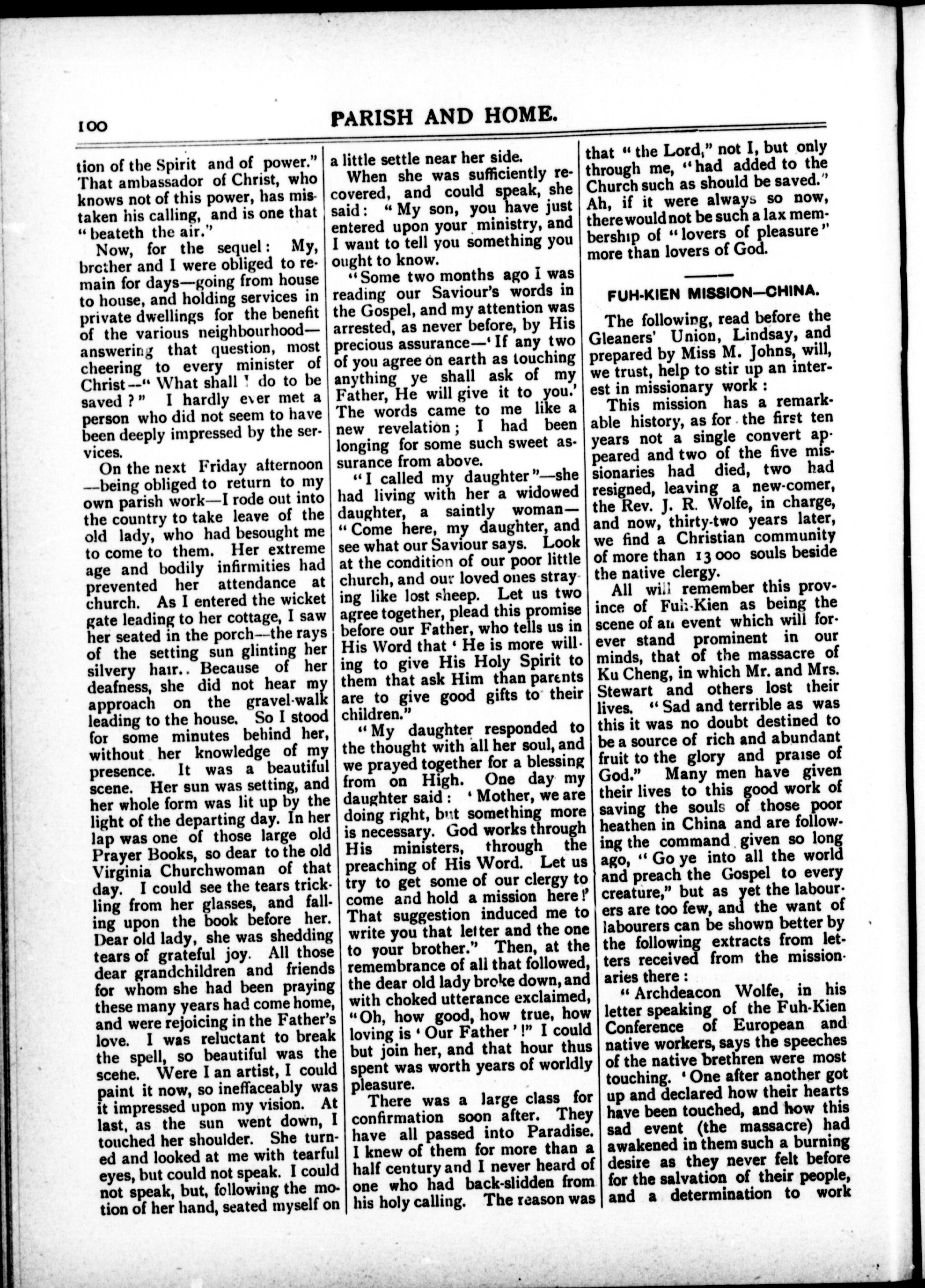 100 PARISH AND HOME.

tion of the Spirit and of power." That ambassador of Christ, who knows not of this power, has mistaken his calling, and is one that "beateth the air."

Now, for the sequel: My, brother and I were obliged to remain for days—going from house to house, and holding services in private dwellings for the benefit of the various neighbourhood—answering that question, most cheering to every minister of Christ—"What shall I do to be saved?" I hardly ever met a person who did not seem to have been deeply impressed by the services.

On the next Friday afternoon—being obliged to return to my own parish work—I rode out into the country to take leave of the old lady, who had besought me to come to them. Her extreme age and bodily infirmities had prevented her attendance at church. As I entered the wicket gate leading to her cottage, I saw her seated in the porch—the rays of the setting sun glinting her silvery hair.. Because of her deafness, she did not hear my approach on the gravel-walk leading to the house. So I stood for some minutes behind her, without her knowledge of my presence. It was a beautiful scene. Her sun was setting, and her whole form was lit up by the light of the departing day. In her lap was one of those large old Prayer Books, so dear to the old Virginia Churchwoman of that day. I could see the tears trickling from her glasses, and falling upon the book before her. Dear old lady, she was shedding tears of grateful joy. All those dear grandchildren and friends for whom she had been praying these many years had come home, and were rejoicing in the Father's love. I was reluctant to break the spell, so beautiful was the scene. Were I an artist, I could paint it now, so ineffaceably was it impressed upon my vision. At last, as the sun went down, I touched her shoulder. She turned and looked at me with tearful eyes, but could not speak. I could not speak, but, following the motion of her hand, seated myself on a little settle near her side.

When she was sufficiently recovered, and could speak, she said: "My son, you have just entered upon your ministry, and I want to tell you something you ought to know.

"Some two months ago I was reading our Saviour's words in the Gospel, and my attention was arrested, as never before, by His precious assurance—'If any two of you agree on earth as touching anything ye shall ask of my Father, He will give it to you.' The words came to me like a new revelation; I had been longing for some such sweet assurance from above.

"I called my daughter"—she had living with her a widowed daughter, a saintly woman—"Come here, my daughter, and see what our Saviour says. Look at the condition of our poor little church, and our loved ones straying like lost sheep. Let us two agree together, plead this promise before our Father, who tells us in His Word that 'He is more willing to give His Holy Spirit to them that ask Him than parents are to give good gifts to their children."

"My daughter responded to the thought with all her soul, and we prayed together for a blessing from on High. One day my daughter said: 'Mother, we are doing right, but something more is necessary. God works through His ministers, through the preaching of His Word. Let us try to get some of our clergy to come and hold a mission here!' That suggestion induced me to write you that letter and the one to your brother." Then, at the remembrance of all that followed, the dear old lady broke down, and with choked utterance exclaimed, "Oh, how good, how true, how loving is 'Our Father'!" I could but join her, and that hour thus spent was worth years of worldly pleasure.

There was a large class for confirmation soon after. They have all passed into Paradise. I knew of them for more than a half century and I never heard of one who had back-slidden from his holy calling. The reason was that "the Lord," not I, but only through me, "had added to the Church such as should be saved." Ah, if it were always so now, there would not be such a lax membership of "lovers of pleasure" more than lovers of God.

FUH-KIEN MISSION—CHINA.

The following, read before the Gleaners' Union, Lindsay, and prepared by Miss M. Johns, will, we trust, help to stir up an interest in missionary work:

This mission has a remarkable history, as for the first ten years not a single convert appeared and two of the five missionaries had died, two had resigned, leaving a new-comer, the Rev. J. R. Wolfe, in charge, and now, thirty-two years later, we find a Christian community of more than 13 000 souls beside the native clergy.

All will remember this province of Fuh-Kien as being the scene of an event which will forever stand prominent in our minds, that of the massacre of Ku Cheng, in which Mr. and Mrs. Stewart and others lost their lives. "Sad and terrible as was this it was no doubt destined to be a source of rich and abundant fruit to the glory and praise of God." Many men have given their lives to this good work of saving the souls of those poor heathen in China and are following the command given so long ago, "Go ye into all the world and preach the Gospel to every creature," but as yet the labourers are too few, and the want of labourers can be shown better by the following extracts from letters received from the missionaries there:

"Archdeacon Wolfe, in his letter speaking of the Fuh-Kien Conference of European and native workers, says the speeches of the native brethren were most touching. 'One after another got up and declared how their hearts have been touched, and how this sad event (the massacre) had awakened in them such a burning desire as they never felt before for the salvation of their people, and a determination to work